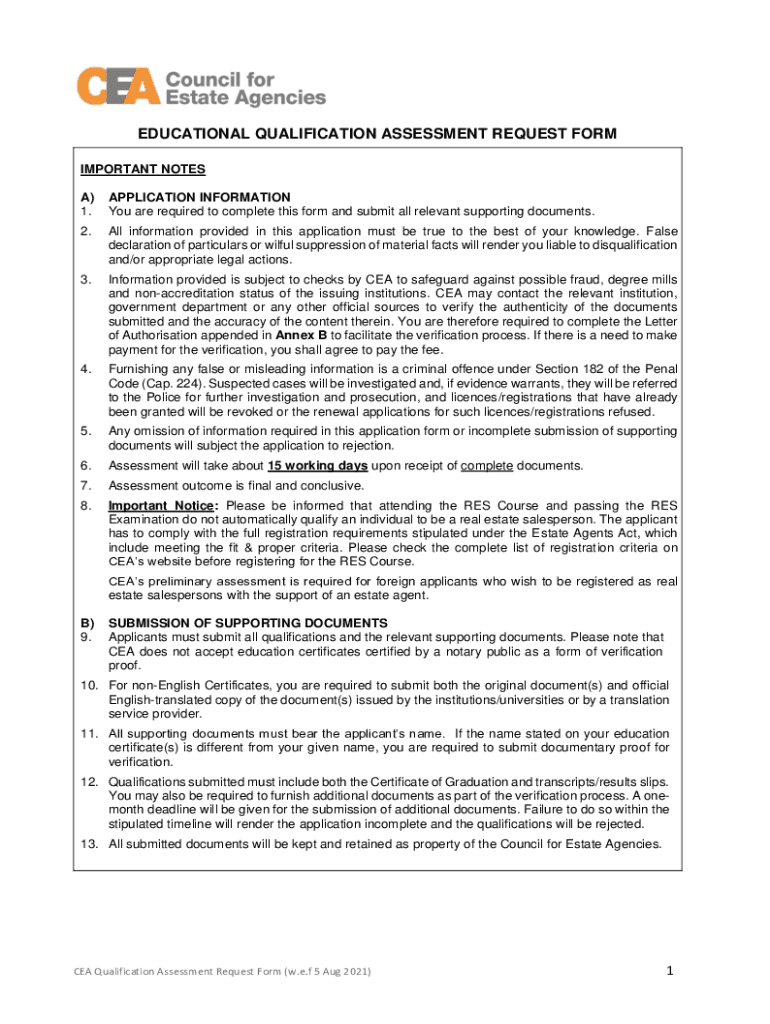 CEA Council for Estate Agencies

EDUCATIONAL QUALIFICATION ASSESSMENT REQUEST FORM

IMPORTANT NOTES

A) APPLICATION INFORMATION
1. You are required to complete this form and submit all relevant supporting documents.

2. All information provided in this application must be true to the best of your knowledge. False declaration of particulars or wilful suppression of material facts will render you liable to disqualification and/or appropriate legal actions.

3. Information provided is subject to checks by CEA to safeguard against possible fraud, degree mills and non-accreditation status of the issuing institutions. CEA may contact the relevant institution, government department or any other official sources to verify the authenticity of the documents submitted and the accuracy of the content therein. You are therefore required to complete the Letter of Authorisation appended in Annex B to facilitate the verification process. If there is a need to make payment for the verification, you shall agree to pay the fee.

4. Furnishing any false or misleading information is a criminal offence under Section 182 of the Penal Code (Cap. 224). Suspected cases will be investigated and, if evidence warrants, they will be referred to the Police for further investigation and prosecution, and licences/registrations that have already been granted will be revoked or the renewal applications for such licences/registrations refused.

5. Any omission of information required in this application form or incomplete submission of supporting documents will subject the application to rejection.

6. Assessment will take about 15 working days upon receipt of complete documents.

7. Assessment outcome is final and conclusive.

8. Important Notice: Please be informed that attending the RES Course and passing the RES Examination do not automatically qualify an individual to be a real estate salesperson. The applicant has to comply with the full registration requirements stipulated under the Estate Agents Act, which include meeting the fit & proper criteria. Please check the complete list of registration criteria on CEA's website before registering for the RES Course.

CEA's preliminary assessment is required for foreign applicants who wish to be registered as real estate salespersons with the support of an estate agent.

B) SUBMISSION OF SUPPORTING DOCUMENTS
9. Applicants must submit all qualifications and the relevant supporting documents. Please note that CEA does not accept education certificates certified by a notary public as a form of verification proof.

10. For non-English Certificates, you are required to submit both the original document(s) and official English-translated copy of the document(s) issued by the institutions/universities or by a translation service provider.

11. All supporting documents must bear the applicant's name. If the name stated on your education certificate(s) is different from your given name, you are required to submit documentary proof for verification.

12. Qualifications submitted must include both the Certificate of Graduation and transcripts/results slips. You may also be required to furnish additional documents as part of the verification process. A one-month deadline will be given for the submission of additional documents. Failure to do so within the stipulated timeline will render the application incomplete and the qualifications will be rejected.

13. All submitted documents will be kept and retained as property of the Council for Estate Agencies.

CEA Qualification Assessment Request Form (w.e.f 5 Aug 2021)

1